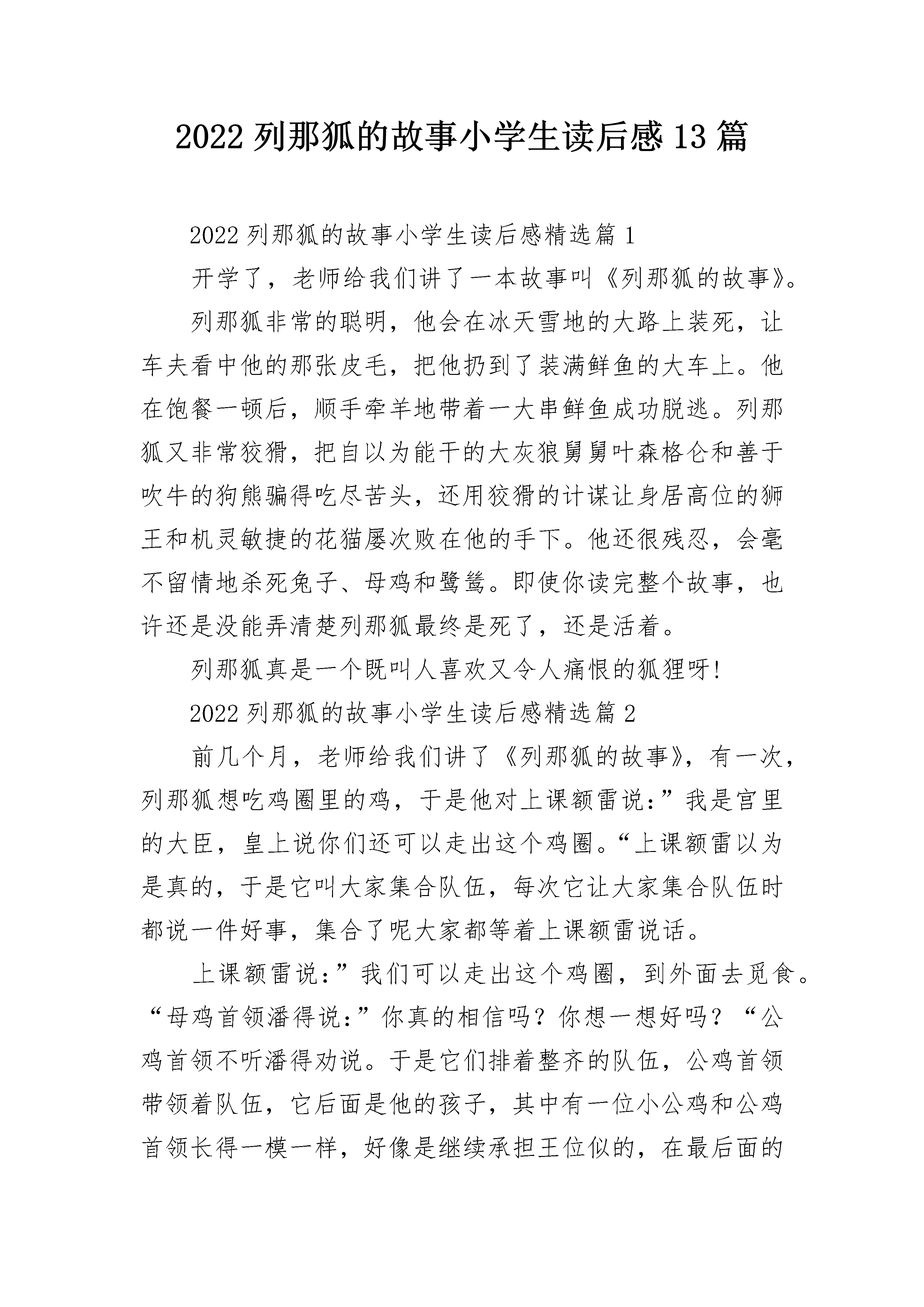 2022 列那狐的故事小学生读后感 13 篇

2022 列那狐的故事小学生读后感精选篇 1

开学了，老师给我们讲了一本故事叫《列那狐的故事》。

列那狐非常的聪明，他会在冰天雪地的大路上装死，让车夫看中他的那张皮毛，把他扔到了装满鲜鱼的大车上。他在饱餐一顿后，顺手牵羊地带着一大串鲜鱼成功脱逃。列那狐又非常狡猾，把自以为能干的大灰狼舅舅叶森格仑和善于吹牛的狗熊骗得吃尽苦头，还用狡猾的计谋让身居高位的狮王和机灵敏捷的花猫屡次败在他的手下。他还很残忍，会毫不留情地杀死兔子、母鸡和鹭鸶。即使你读完整个故事，也许还是没能弄清楚列那狐最终是死了，还是活着。

列那狐真是一个既叫人喜欢又令人痛恨的狐狸呀!

2022 列那狐的故事小学生读后感精选篇 2

前几个月，老师给我们讲了《列那狐的故事》，有一次，列那狐想吃鸡圈里的鸡，于是他对上课额雷说：”我是宫里的大臣，皇上说你们还可以走出这个鸡圈。“上课额雷以为是真的，于是它叫大家集合队伍，每次它让大家集合队伍时都说一件好事，集合了呢大家都等着上课额雷说话。

上课额雷说：”我们可以走出这个鸡圈，到外面去觅食。“母鸡首领潘得说：”你真的相信吗？你想一想好吗？“公鸡首领不听潘得劝说。于是它们排着整齐的队伍，公鸡首领带领着队伍，它后面是他的孩子，其中有一位小公鸡和公鸡首领长得一模一样，好像是继续承担王位似的，在最后面的